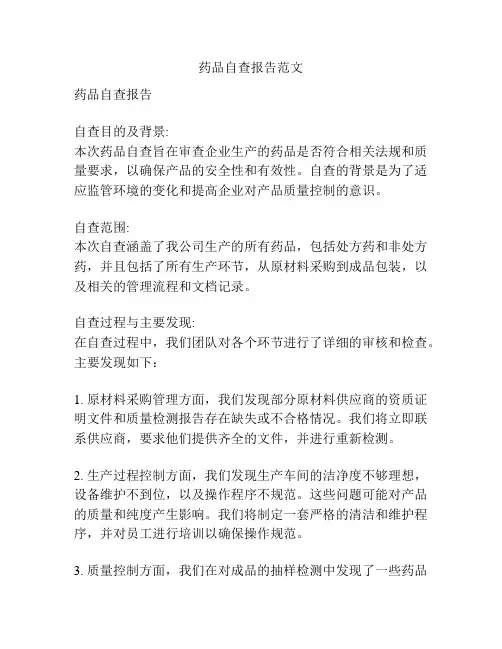 药品自查报告范文

药品自查报告

自查目的及背景:
本次药品自查旨在审查企业生产的药品是否符合相关法规和质量要求，以确保产品的安全性和有效性。自查的背景是为了适应监管环境的变化和提高企业对产品质量控制的意识。

自查范围:
本次自查涵盖了我公司生产的所有药品，包括处方药和非处方药，并且包括了所有生产环节，从原材料采购到成品包装，以及相关的管理流程和文档记录。

自查过程与主要发现:
在自查过程中，我们团队对各个环节进行了详细的审核和检查。主要发现如下：

1. 原材料采购管理方面，我们发现部分原材料供应商的资质证明文件和质量检测报告存在缺失或不合格情况。我们将立即联系供应商，要求他们提供齐全的文件，并进行重新检测。

2. 生产过程控制方面，我们发现生产车间的洁净度不够理想，设备维护不到位，以及操作程序不规范。这些问题可能对产品的质量和纯度产生影响。我们将制定一套严格的清洁和维护程序，并对员工进行培训以确保操作规范。

3. 质量控制方面，我们在对成品的抽样检测中发现了一些药品